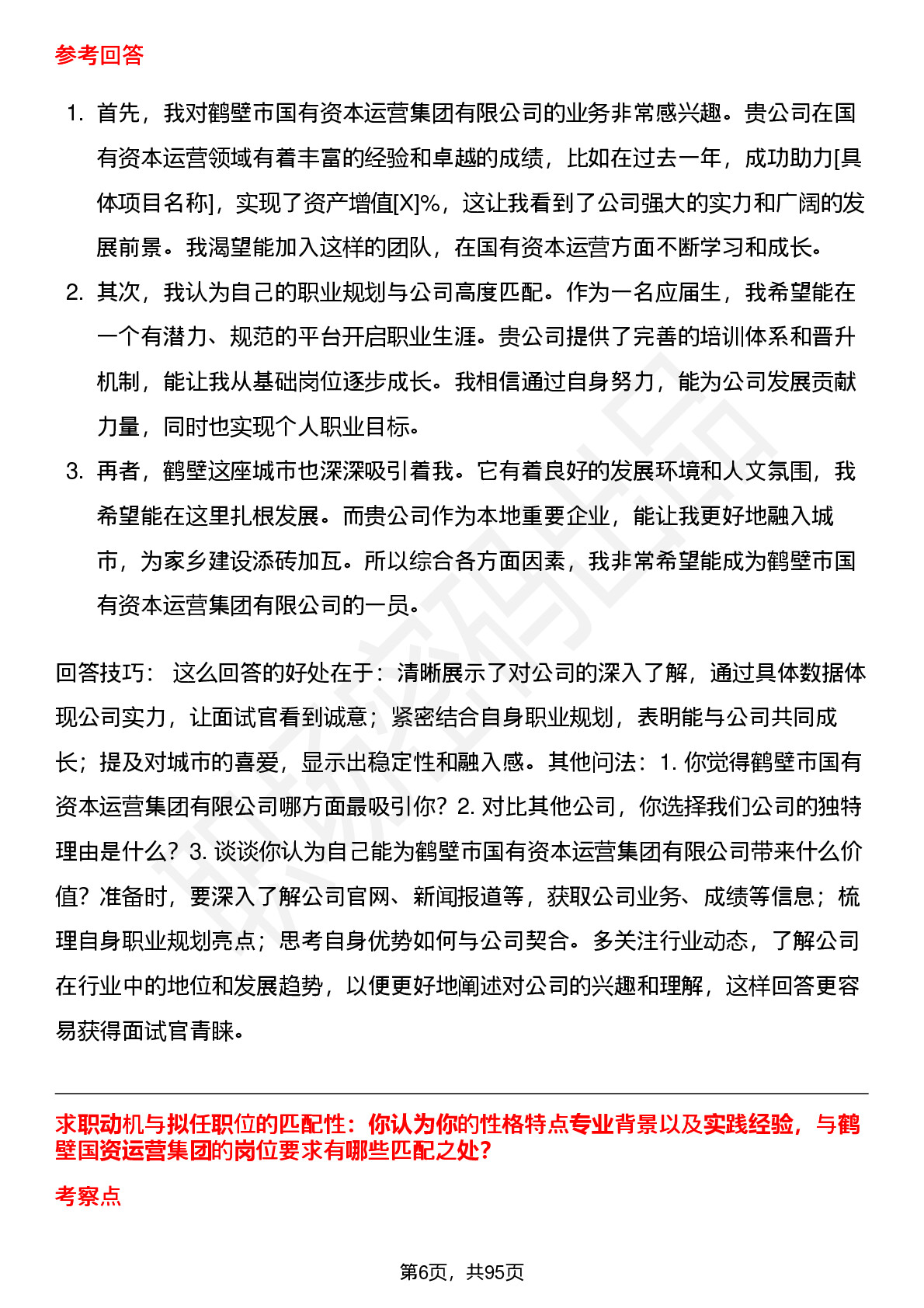 参考回答

1. 首先，我对鹤壁市国有资本运营集团有限公司的业务非常感兴趣。贵公司在国有资本运营领域有着丰富的经验和卓越的成绩，比如在过去一年，成功助力[具体项目名称]，实现了资产增值[X]%，这让我看到了公司强大的实力和广阔的发展前景。我渴望能加入这样的团队，在国有资本运营方面不断学习和成长。
2. 其次，我认为自己的职业规划与公司高度匹配。作为一名应届生，我希望能在一个有潜力、规范的平台开启职业生涯。贵公司提供了完善的培训体系和晋升机制，能让我从基础岗位逐步成长。我相信通过自身努力，能为公司发展贡献力量，同时也实现个人职业目标。
3. 再者，鹤壁这座城市也深深吸引着我。它有着良好的发展环境和人文氛围，我希望能在这里扎根发展。而贵公司作为本地重要企业，能让我更好地融入城市，为家乡建设添砖加瓦。所以综合各方面因素，我非常希望能成为鹤壁市国有资本运营集团有限公司的一员。

回答技巧： 这么回答的好处在于：清晰展示了对公司的深入了解，通过具体数据体现公司实力，让面试官看到诚意；紧密结合自身职业规划，表明能与公司共同成长；提及对城市的喜爱，显示出稳定性和融入感。其他问法：1. 你觉得鹤壁市国有资本运营集团有限公司哪方面最吸引你？2. 对比其他公司，你选择我们公司的独特理由是什么？3. 谈谈你认为自己能为鹤壁市国有资本运营集团有限公司带来什么价值？准备时，要深入了解公司官网、新闻报道等，获取公司业务、成绩等信息；梳理自身职业规划亮点；思考自身优势如何与公司契合。多关注行业动态，了解公司在行业中的地位和发展趋势，以便更好地阐述对公司的兴趣和理解，这样回答更容易获得面试官青睐。

求职动机与拟任职位的匹配性：你认为你的性格特点专业背景以及实践经验，与鹤壁国资运营集团的岗位要求有哪些匹配之处？

考察点

第6页，共95页